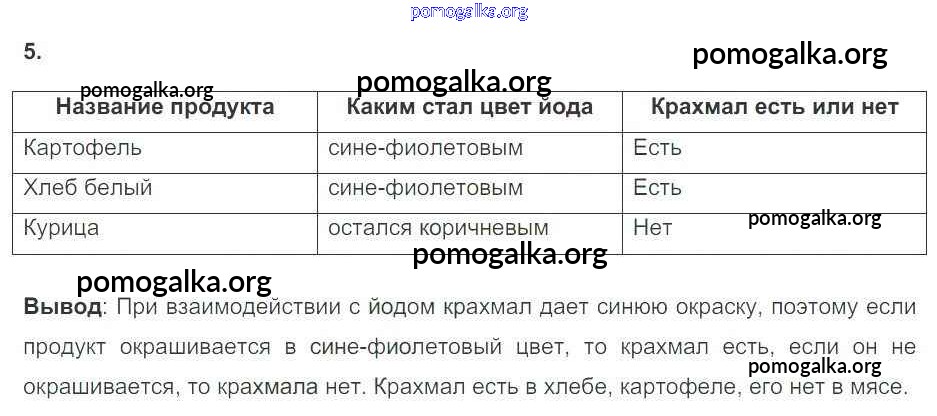 5.

| Название продукта | Каким стал цвет йода | Крахмал есть или нет |
|---|---|---|
| Картофель | сине-фиолетовым | Есть |
| Хлеб белый | сине-фиолетовым | Есть |
| Курица | остался коричневым | Нет |

Вывод: При взаимодействии с йодом крахмал дает синюю окраску, поэтому если продукт окрашивается в сине-фиолетовый цвет, то крахмал есть, если он не окрашивается, то крахмала нет. Крахмал есть в хлебе, картофеле, его нет в мясе.

pomogalka.org